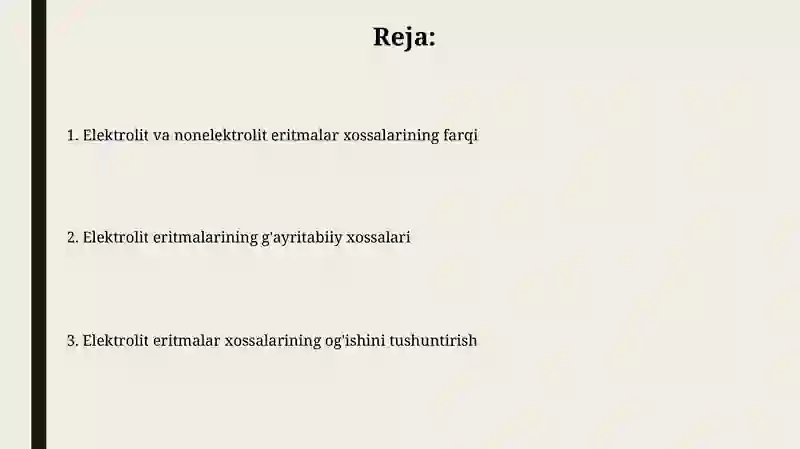 Reja:

1. Elektrolit va nonelektrolit eritmalar xossalarining farqi

2. Elektrolit eritmalarining g'ayritabiiy xossalari

3. Elektrolit eritmalar xossalarining og'ishini tushuntirish